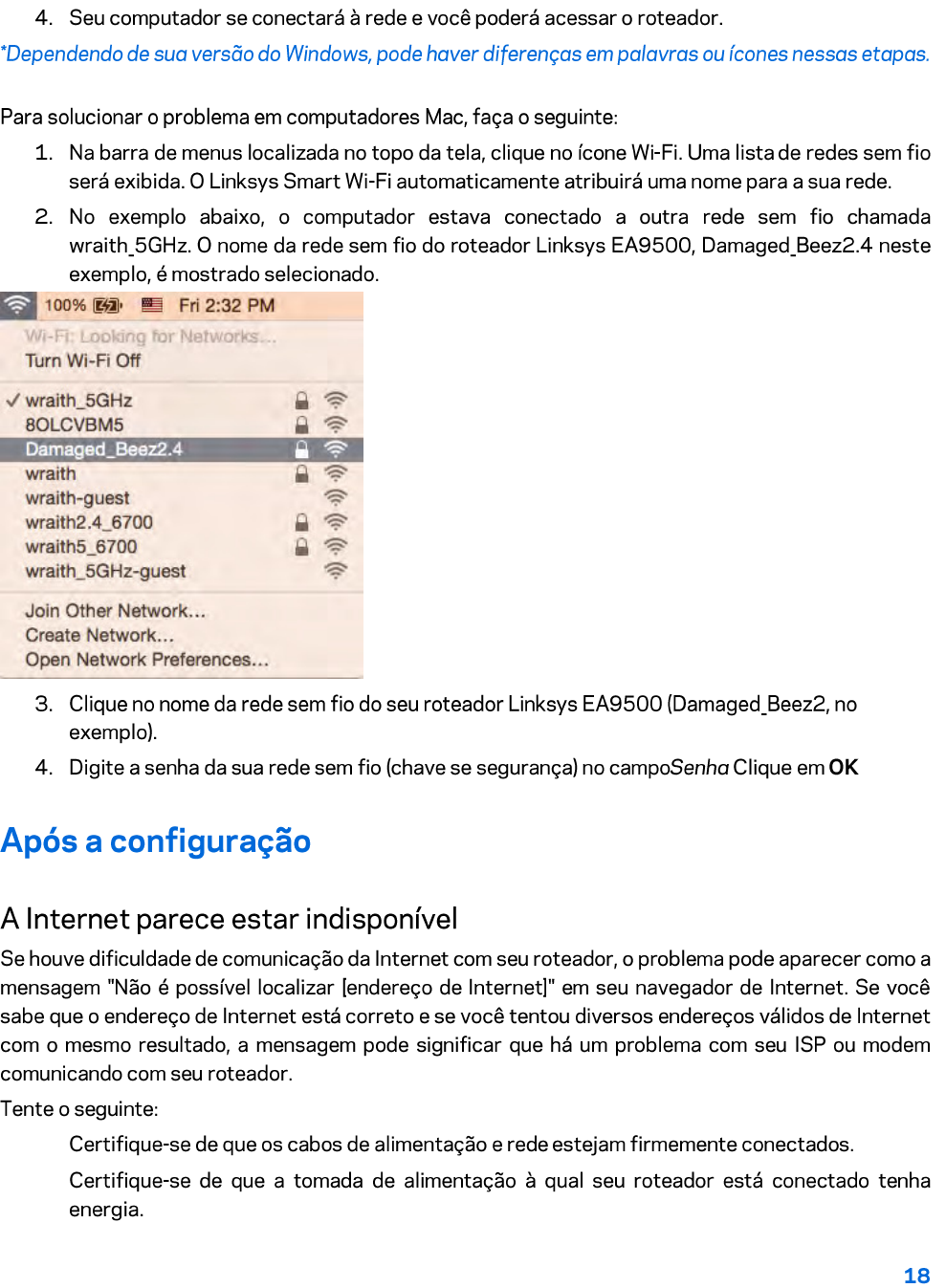 4. Seu computador se conectará à rede e você poderá acessar o roteador.

*Dependendo de sua versão do Windows, pode haver diferenças em palavras ou ícones nessas etapas.

Para solucionar o problema em computadores Mac, faça o seguinte:

1. Na barra de menus localizada no topo da tela, clique no ícone Wi-Fi. Uma lista de redes sem fio será exibida. O Linksys Smart Wi-Fi automaticamente atribuirá uma nome para a sua rede.

2. No exemplo abaixo, o computador estava conectado a outra rede sem fio chamada wraith_5GHz. O nome da rede sem fio do roteador Linksys EA9500, Damaged_Beez2.4 neste exemplo, é mostrado selecionado.

100% Fri 2:32 PM
Wi-Fi: Looking for Networks...
Turn Wi-Fi Off
✓ wraith_5GHz
8OLCVBM5
Damaged_Beez2.4
wraith
wraith-guest
wraith2.4_6700
wraith5_6700
wraith_5GHz-guest
Join Other Network...
Create Network...
Open Network Preferences...

3. Clique no nome da rede sem fio do seu roteador Linksys EA9500 (Damaged_Beez2, no exemplo).

4. Digite a senha da sua rede sem fio (chave se segurança) no campoSenha Clique em OK

Após a configuração

A Internet parece estar indisponível

Se houve dificuldade de comunicação da Internet com seu roteador, o problema pode aparecer como a mensagem "Não é possível localizar [endereço de Internet]" em seu navegador de Internet. Se você sabe que o endereço de Internet está correto e se você tentou diversos endereços válidos de Internet com o mesmo resultado, a mensagem pode significar que há um problema com seu ISP ou modem comunicando com seu roteador.

Tente o seguinte:

Certifique-se de que os cabos de alimentação e rede estejam firmemente conectados.

Certifique-se de que a tomada de alimentação à qual seu roteador está conectado tenha energia.

18